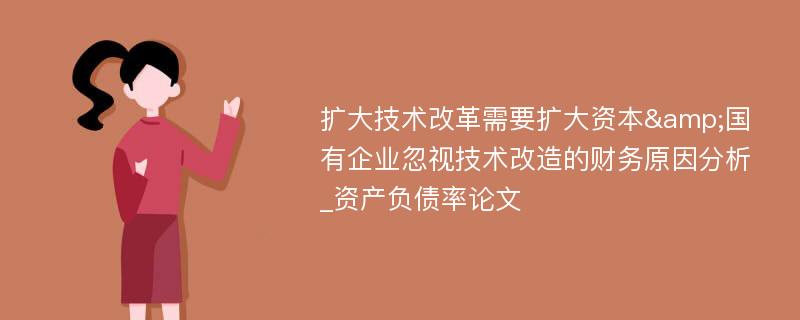 扩大技术改革需要扩大资本&amp;国有企业忽视技术改造的财务原因分析_资产负债率论文